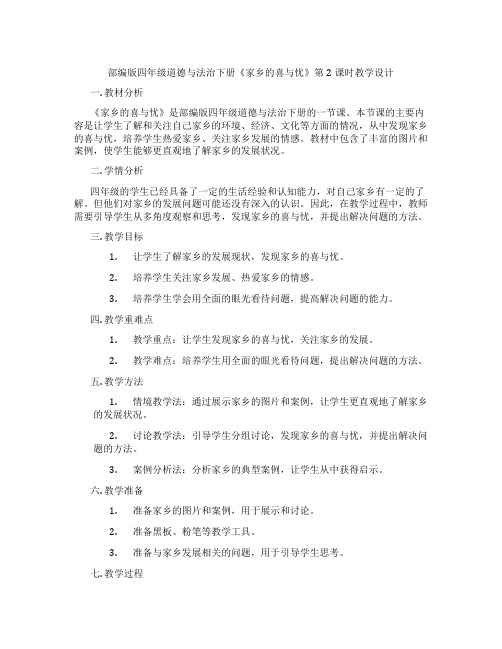 部编版四年级道德与法治下册《家乡的喜与忧》第 2 课时教学设计

一. 教材分析

《家乡的喜与忧》是部编版四年级道德与法治下册的一节课。本节课的主要内容是让学生了解和关注自己家乡的环境、经济、文化等方面的情况，从中发现家乡的喜与忧，培养学生热爱家乡、关注家乡发展的情感。教材中包含了丰富的图片和案例，使学生能够更直观地了解家乡的发展状况。

二. 学情分析

四年级的学生已经具备了一定的生活经验和认知能力，对自己家乡有一定的了解。但他们对家乡的发展问题可能还没有深入的认识。因此，在教学过程中，教师需要引导学生从多角度观察和思考，发现家乡的喜与忧，并提出解决问题的方法。

三. 教学目标

1. 让学生了解家乡的发展现状，发现家乡的喜与忧。

2. 培养学生关注家乡发展、热爱家乡的情感。

3. 培养学生学会用全面的眼光看待问题，提高解决问题的能力。

四. 教学重难点

1. 教学重点：让学生发现家乡的喜与忧，关注家乡的发展。

2. 教学难点：培养学生用全面的眼光看待问题，提出解决问题的方法。

五. 教学方法

1. 情境教学法：通过展示家乡的图片和案例，让学生更直观地了解家乡的发展状况。

2. 讨论教学法：引导学生分组讨论，发现家乡的喜与忧，并提出解决问题的方法。

3. 案例分析法：分析家乡的典型案例，让学生从中获得启示。

六. 教学准备

1. 准备家乡的图片和案例，用于展示和讨论。

2. 准备黑板、粉笔等教学工具。

3. 准备与家乡发展相关的问题，用于引导学生思考。

七. 教学过程